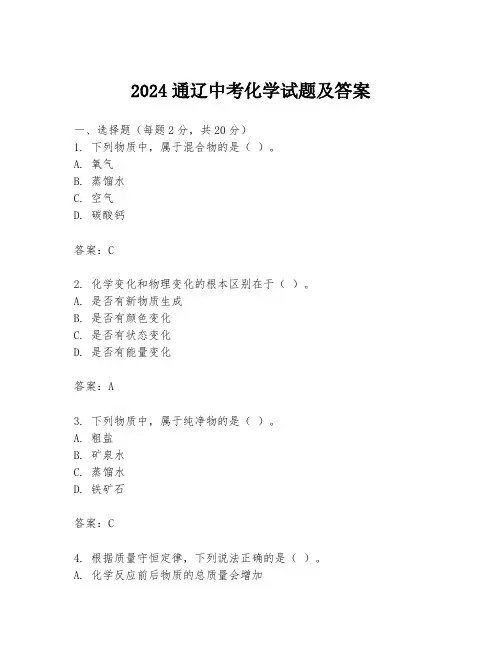 2024 通辽中考化学试题及答案

一、选择题（每题 2 分，共 20 分）
1. 下列物质中，属于混合物的是（ ）。
A. 氧气
B. 蒸馏水
C. 空气
D. 碳酸钙

答案：C

2. 化学变化和物理变化的根本区别在于（ ）。
A. 是否有新物质生成
B. 是否有颜色变化
C. 是否有状态变化
D. 是否有能量变化

答案：A

3. 下列物质中，属于纯净物的是（ ）。
A. 粗盐
B. 矿泉水
C. 蒸馏水
D. 铁矿石

答案：C

4. 根据质量守恒定律，下列说法正确的是（ ）。
A. 化学反应前后物质的总质量会增加